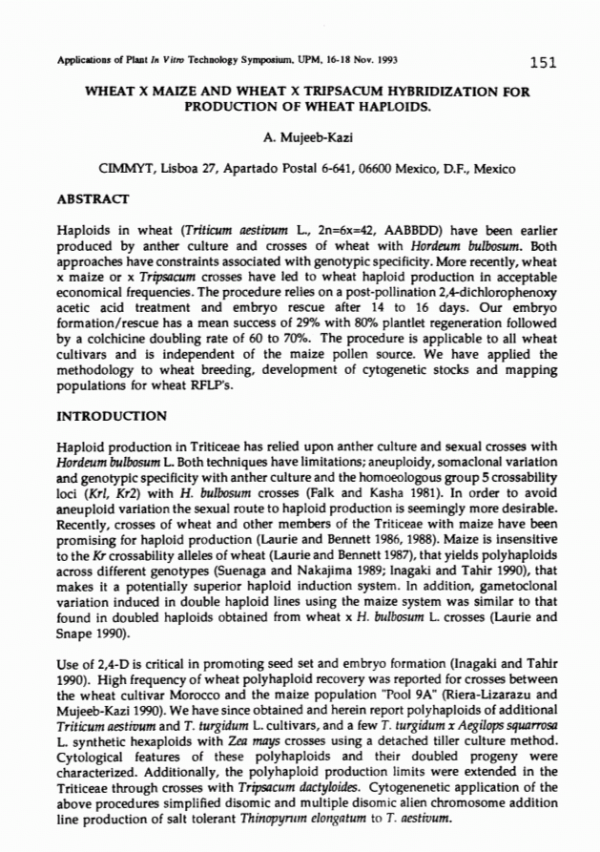 Applications of Plant In Vitro Technology Symposium, UPM, 16-18 Nov. 1993

151

WHEAT X MAIZE AND WHEAT X TRIPSACUM HYBRIDIZATION FOR PRODUCTION OF WHEAT HAPLOIDS.

A. Mujeeb-Kazi

CIMMYT, Lisboa 27, Apartado Postal 6-641, 06600 Mexico, D.F., Mexico

ABSTRACT

Haploids in wheat (Triticum aestivum L., 2n=6x=42, AABBDD) have been earlier produced by anther culture and crosses of wheat with Hordeum bulbosum. Both approaches have constraints associated with genotypic specificity. More recently, wheat x maize or x Tripsacum crosses have led to wheat haploid production in acceptable economical frequencies. The procedure relies on a post-pollination 2,4-dichlorophenoxy acetic acid treatment and embryo rescue after 14 to 16 days. Our embryo formation/rescue has a mean success of 29% with 80% plantlet regeneration followed by a colchicine doubling rate of 60 to 70%. The procedure is applicable to all wheat cultivars and is independent of the maize pollen source. We have applied the methodology to wheat breeding, development of cytogenetic stocks and mapping populations for wheat RFLP's.

INTRODUCTION

Haploid production in Triticeae has relied upon anther culture and sexual crosses with Hordeum bulbosum L. Both techniques have limitations; aneuploidy, somaclonal variation and genotypic specificity with anther culture and the homoeologous group 5 crossability loci (Krl, Kr2) with H. bulbosum crosses (Falk and Kasha 1981). In order to avoid aneuploid variation the sexual route to haploid production is seemingly more desirable. Recently, crosses of wheat and other members of the Triticeae with maize have been promising for haploid production (Laurie and Bennett 1986, 1988). Maize is insensitive to the Kr crossability alleles of wheat (Laurie and Bennett 1987), that yields polyhaploids across different genotypes (Suenaga and Nakajima 1989; Inagaki and Tahir 1990), that makes it a potentially superior haploid induction system. In addition, gametoclonal variation induced in double haploid lines using the maize system was similar to that found in doubled haploids obtained from wheat x H. bulbosum L. crosses (Laurie and Snape 1990).

Use of 2,4-D is critical in promoting seed set and embryo formation (Inagaki and Tahir 1990). High frequency of wheat polyhaploid recovery was reported for crosses between the wheat cultivar Morocco and the maize population "Pool 9A" (Riera-Lizarazu and Mujeeb-Kazi 1990). We have since obtained and herein report polyhaploids of additional Triticum aestivum and T. turgidum L. cultivars, and a few T. turgidum x Aegilops squarrosa L. synthetic hexaploids with Zea mays crosses using a detached tiller culture method. Cytological features of these polyhaploids and their doubled progeny were characterized. Additionally, the polyhaploid production limits were extended in the Triticeae through crosses with Tripsacum dactyloides. Cytogenenetic application of the above procedures simplified disomic and multiple disomic alien chromosome addition line production of salt tolerant Thinopyrum elongatum to T. aestivum.